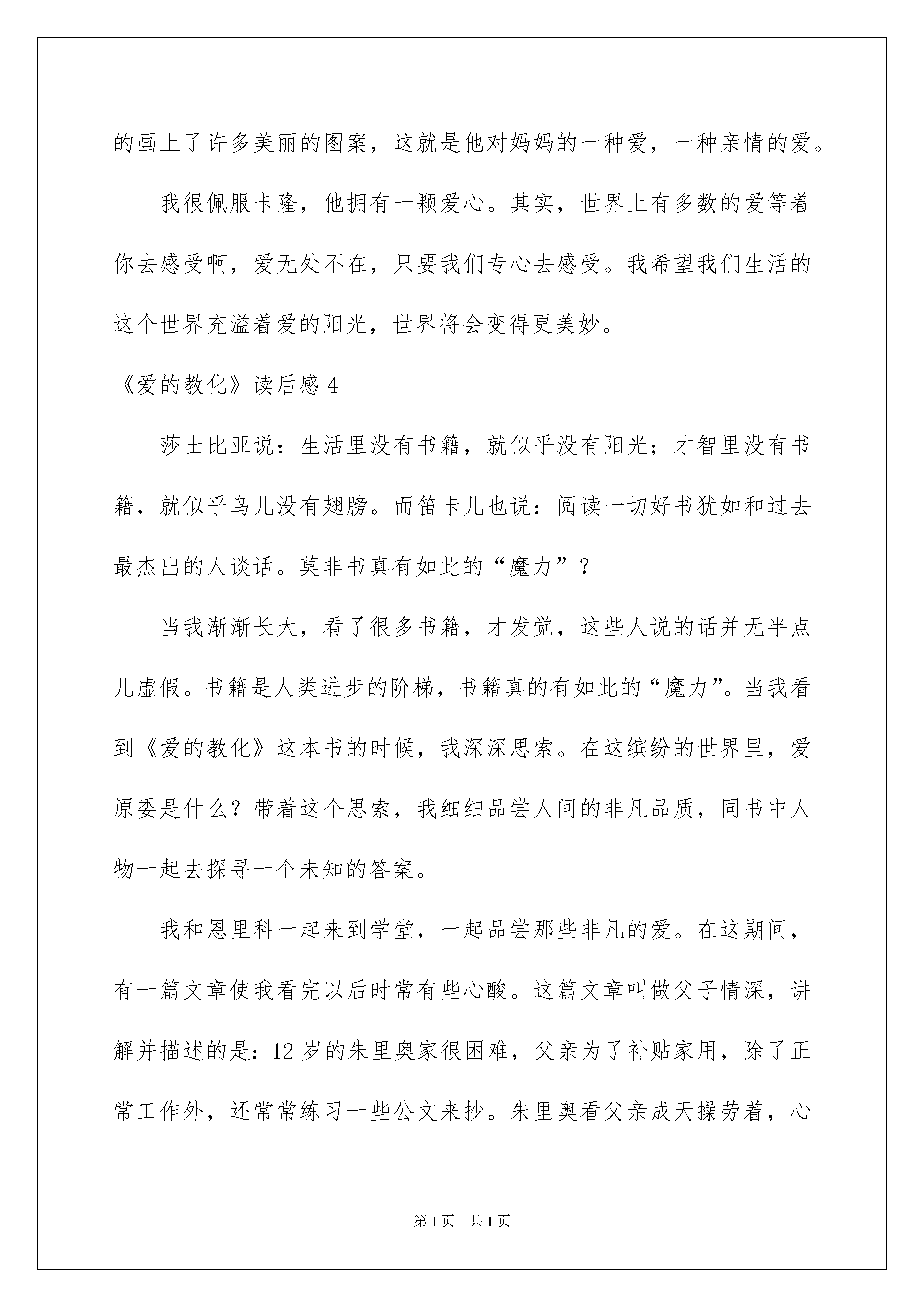 的画上了许多美丽的图案，这就是他对妈妈的一种爱，一种亲情的爱。

我很佩服卡隆，他拥有一颗爱心。其实，世界上有多数的爱等着你去感受啊，爱无处不在，只要我们专心去感受。我希望我们生活的这个世界充溢着爱的阳光，世界将会变得更美妙。

《爱的教化》读后感 4

莎士比亚说：生活里没有书籍，就似乎没有阳光；才智里没有书籍，就似乎鸟儿没有翅膀。而笛卡儿也说：阅读一切好书犹如和过去最杰出的人谈话。莫非书真有如此的“魔力”？

当我渐渐长大，看了很多书籍，才发觉，这些人说的话并无半点儿虚假。书籍是人类进步的阶梯，书籍真的有如此的“魔力”。当我看到《爱的教化》这本书的时候，我深深思索。在这缤纷的世界里，爱原委是什么？带着这个思索，我细细品尝人间的非凡品质，同书中人物一起去探寻一个未知的答案。

我和恩里科一起来到学堂，一起品尝那些非凡的爱。在这期间，有一篇文章使我看完以后时常有些心酸。这篇文章叫做父子情深，讲解并描述的是：12 岁的朱里奥家很困难，父亲为了补贴家用，除了正常工作外，还常常练习一些公文来抄。朱里奥看父亲成天操劳着，心

第 1 页 共 1 页